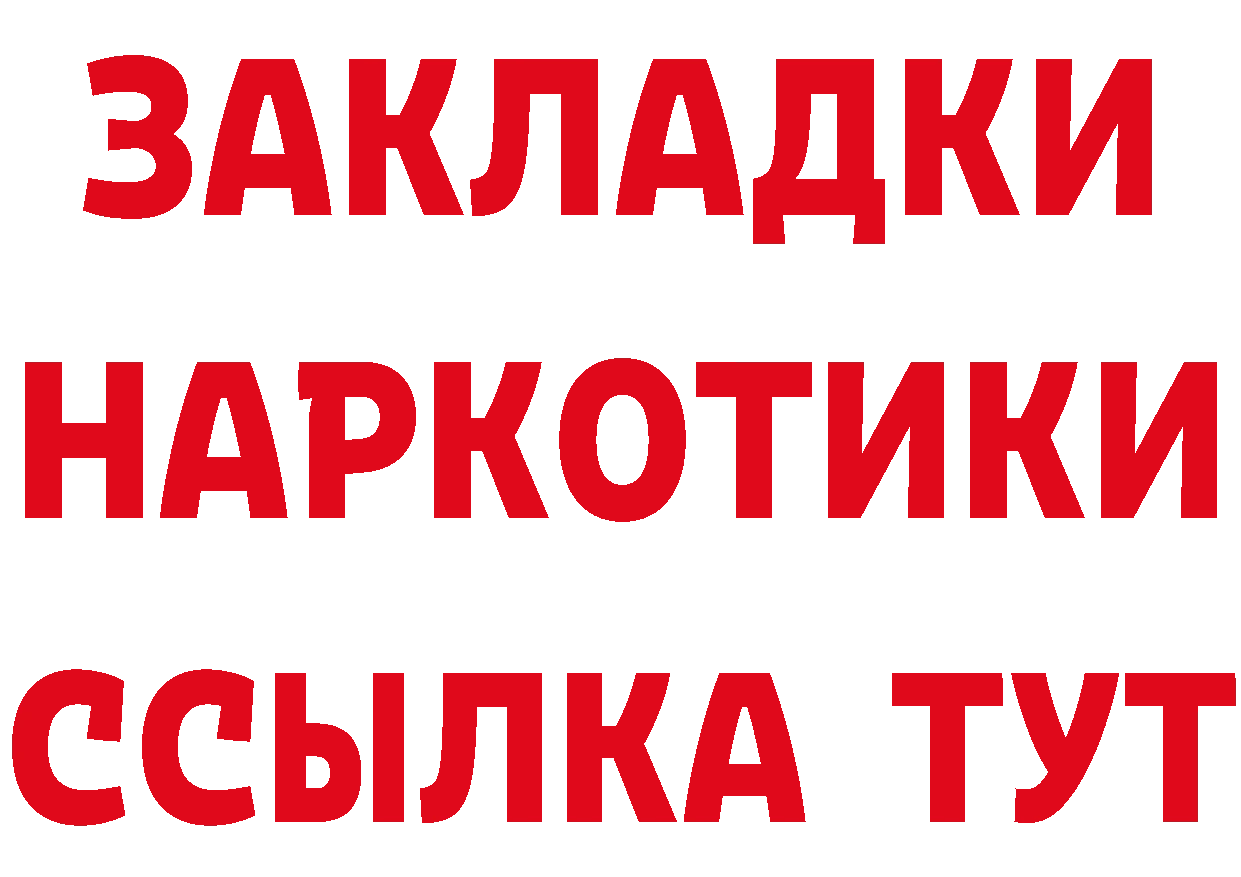 ЗАКЛАДКИ
НАРКОТИКИ
ССЫЛКА ТУТ